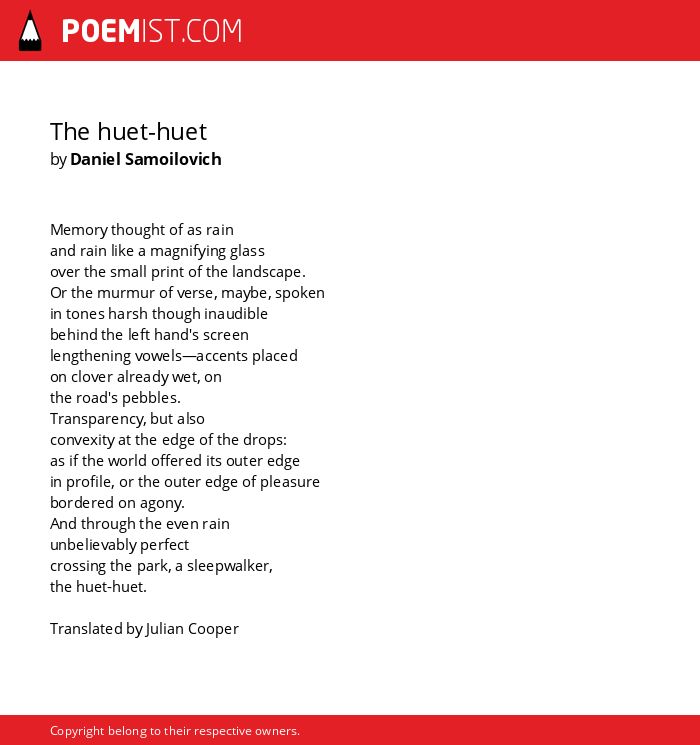 POEMIST.COM

The huet-huet
by Daniel Samoilovich

Memory thought of as rain
and rain like a magnifying glass
over the small print of the landscape.
Or the murmur of verse, maybe, spoken
in tones harsh though inaudible
behind the left hand's screen
lengthening vowels—accents placed
on clover already wet, on
the road's pebbles.
Transparency, but also
convexity at the edge of the drops:
as if the world offered its outer edge
in profile, or the outer edge of pleasure
bordered on agony.
And through the even rain
unbelievably perfect
crossing the park, a sleepwalker,
the huet-huet.

Translated by Julian Cooper

Copyright belong to their respective owners.